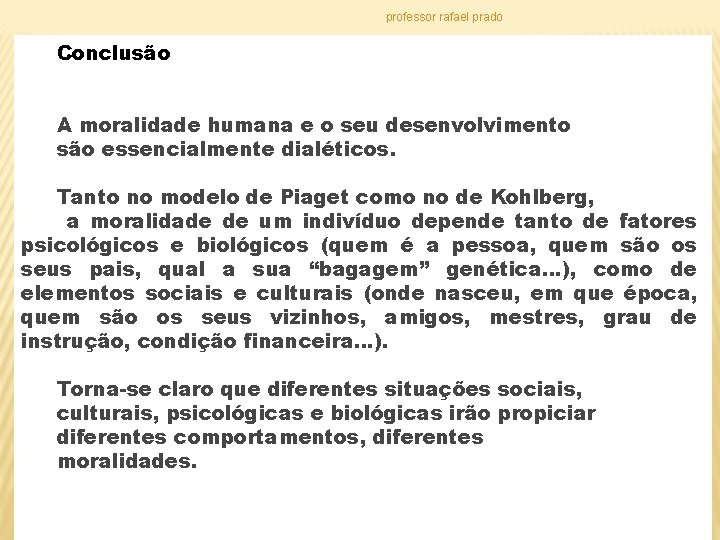 professor rafael prado

Conclusão

A moralidade humana e o seu desenvolvimento são essencialmente dialéticos.

Tanto no modelo de Piaget como no de Kohlberg, a moralidade de um indivíduo depende tanto de fatores psicológicos e biológicos (quem é a pessoa, quem são os seus pais, qual a sua “bagagem” genética...), como de elementos sociais e culturais (onde nasceu, em que época, quem são os seus vizinhos, amigos, mestres, grau de instrução, condição financeira...).

Torna-se claro que diferentes situações sociais, culturais, psicológicas e biológicas irão propiciar diferentes comportamentos, diferentes moralidades.